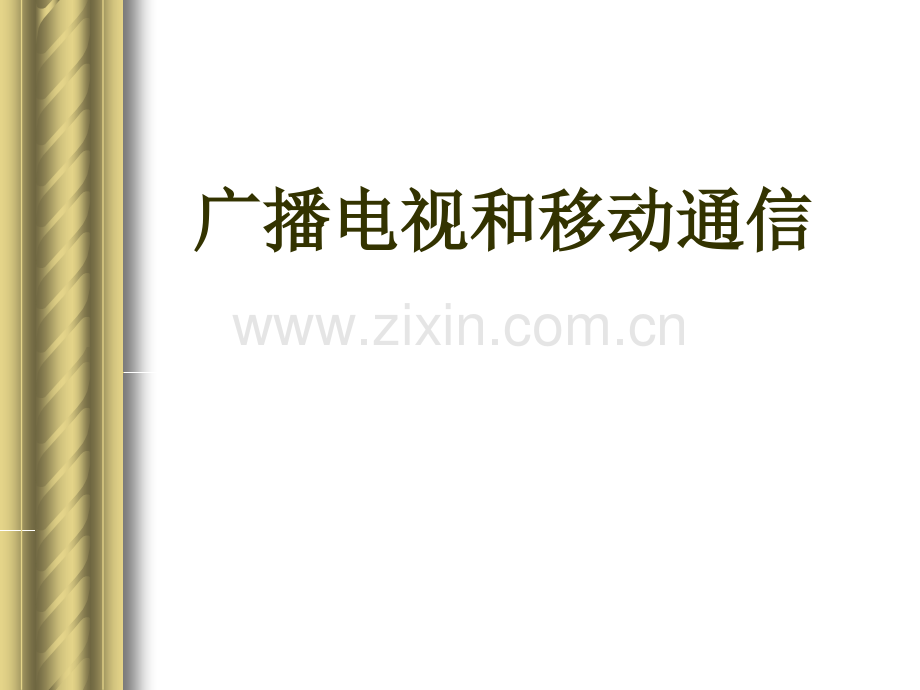 广播电视和移动通信

www.zixin.com.cn